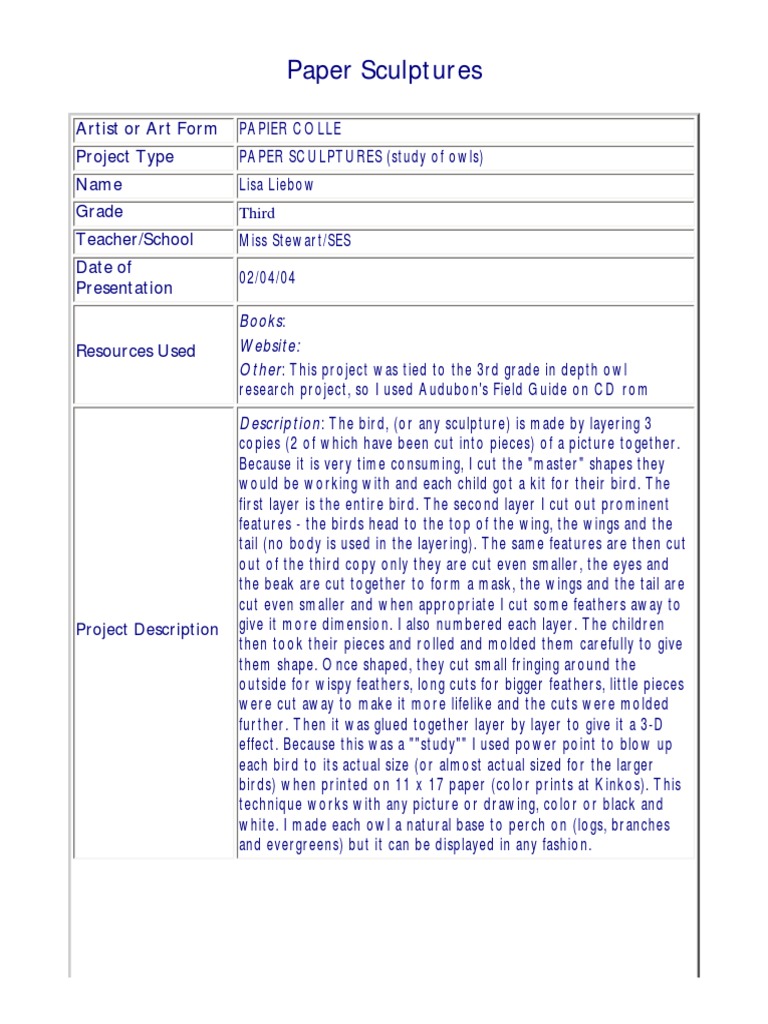 Paper Sculptures

| Artist or Art Form | PAPIER COLLE |
|---|---|
| Project Type | PAPER SCULPTURES (study of owls) |
| Name | Lisa Liebow |
| Grade | Third |
| Teacher/School | Miss Stewart/SES |
| Date of Presentation | 02/04/04 |
| Resources Used | Books: Website: Other: This project was tied to the 3rd grade in depth owl research project, so I used Audubon's Field Guide on CD rom |
| Project Description | Description: The bird, (or any sculpture) is made by layering 3 copies (2 of which have been cut into pieces) of a picture together. Because it is very time consuming, I cut the "master" shapes they would be working with and each child got a kit for their bird. The first layer is the entire bird. The second layer I cut out prominent features - the birds head to the top of the wing, the wings and the tail (no body is used in the layering). The same features are then cut out of the third copy only they are cut even smaller, the eyes and the beak are cut together to form a mask, the wings and the tail are cut even smaller and when appropriate I cut some feathers away to give it more dimension. I also numbered each layer. The children then took their pieces and rolled and molded them carefully to give them shape. Once shaped, they cut small fringing around the outside for wispy feathers, long cuts for bigger feathers, little pieces were cut away to make it more lifelike and the cuts were molded further. Then it was glued together layer by layer to give it a 3-D effect. Because this was a ""study"" I used power point to blow up each bird to its actual size (or almost actual sized for the larger birds) when printed on 11 x 17 paper (color prints at Kinkos). This technique works with any picture or drawing, color or black and white. I made each owl a natural base to perch on (logs, branches and evergreens) but it can be displayed in any fashion. |